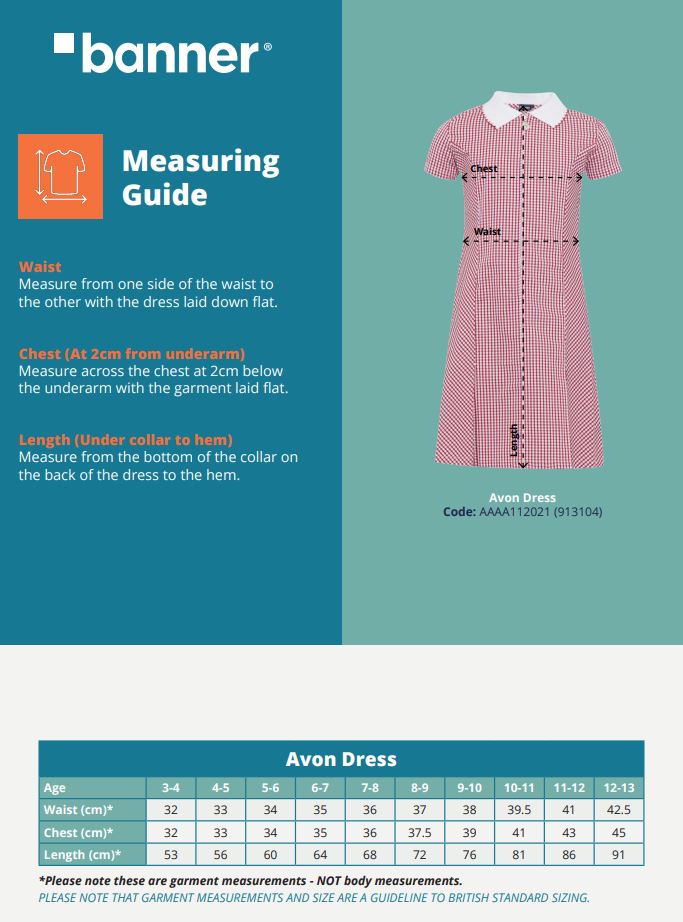 banner®

Measuring Guide

Waist
Measure from one side of the waist to the other with the dress laid down flat.

Chest (At 2cm from underarm)
Measure across the chest at 2cm below the underarm with the garment laid flat.

Length (Under collar to hem)
Measure from the bottom of the collar on the back of the dress to the hem.

Chest
Waist
Length

Avon Dress
Code: AAAA112021 (913104)

Avon Dress

| Age | 3-4 | 4-5 | 5-6 | 6-7 | 7-8 | 8-9 | 9-10 | 10-11 | 11-12 | 12-13 |
|---|---|---|---|---|---|---|---|---|---|---|
| Waist (cm)* | 32 | 33 | 34 | 35 | 36 | 37 | 38 | 39.5 | 41 | 42.5 |
| Chest (cm)* | 32 | 33 | 34 | 35 | 36 | 37.5 | 39 | 41 | 43 | 45 |
| Length (cm)* | 53 | 56 | 60 | 64 | 68 | 72 | 76 | 81 | 86 | 91 |

*Please note these are garment measurements - NOT body measurements.
PLEASE NOTE THAT GARMENT MEASUREMENTS AND SIZE ARE A GUIDELINE TO BRITISH STANDARD SIZING.